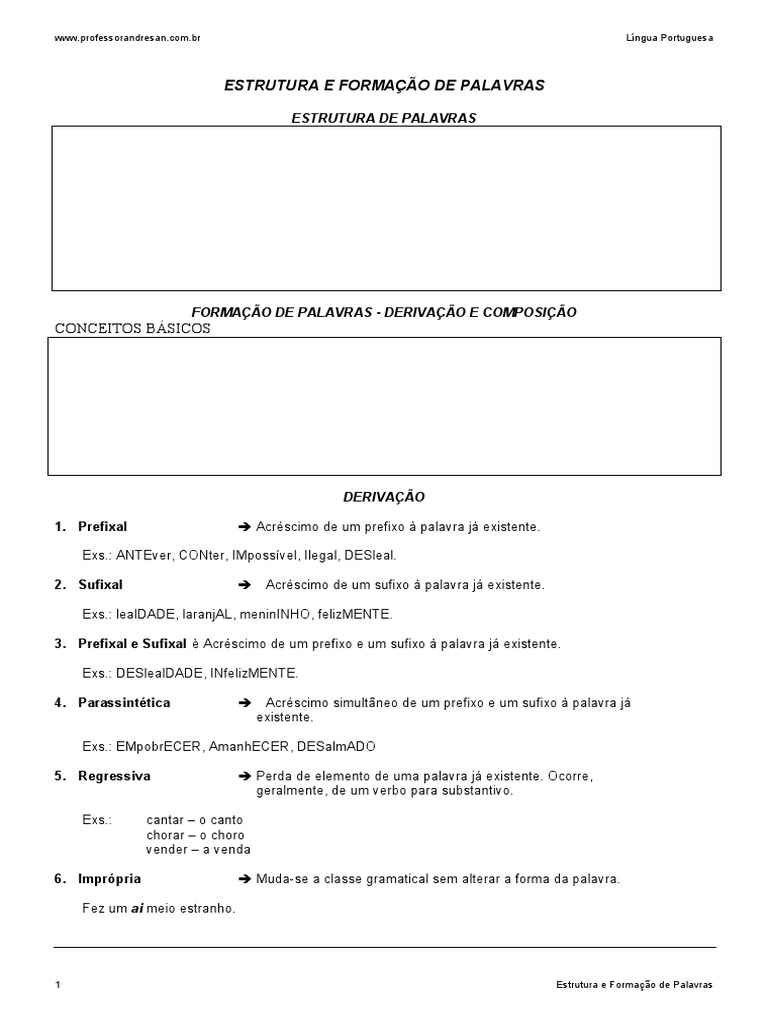 www.professorandresan.com.br

Língua Portuguesa

ESTRUTURA E FORMAÇÃO DE PALAVRAS

ESTRUTURA DE PALAVRAS

FORMAÇÃO DE PALAVRAS - DERIVAÇÃO E COMPOSIÇÃO

CONCEITOS BÁSICOS

DERIVAÇÃO

1. Prefixal ➔ Acréscimo de um prefixo à palavra já existente.

Exs.: ANTEver, CONter, IMpossível, Ilegal, DESleal.

2. Sufixal ➔ Acréscimo de um sufixo à palavra já existente.

Exs.: lealDADE, laranjAL, meninINHO, felizMENTE.

3. Prefixal e Sufixal è Acréscimo de um prefixo e um sufixo à palavra já existente.

Exs.: DESlealDADE, INfelizMENTE.

4. Parassintética ➔ Acréscimo simultâneo de um prefixo e um sufixo à palavra já existente.

Exs.: EMpobrECER, AmanhECER, DESalmADO

5. Regressiva ➔ Perda de elemento de uma palavra já existente. Ocorre, geralmente, de um verbo para substantivo.

Exs.: cantar – o canto
chorar – o choro
vender – a venda

6. Imprópria ➔ Muda-se a classe gramatical sem alterar a forma da palavra.

Fez um ai meio estranho.

1

Estrutura e Formação de Palavras